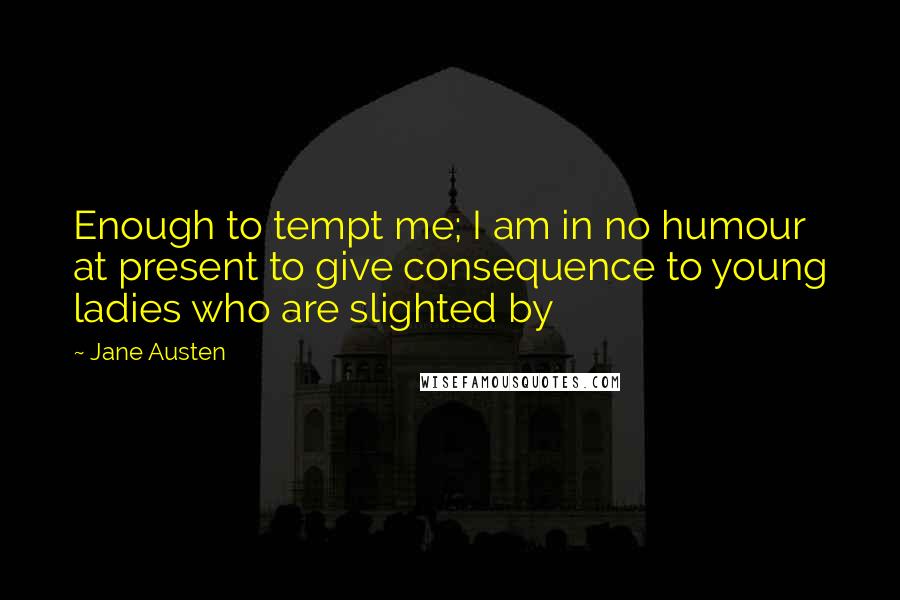 Enough to tempt me; I am in no humour at present to give consequence to young ladies who are slighted by

~ Jane Austen

WISEFAMOUSQUOTES.COM